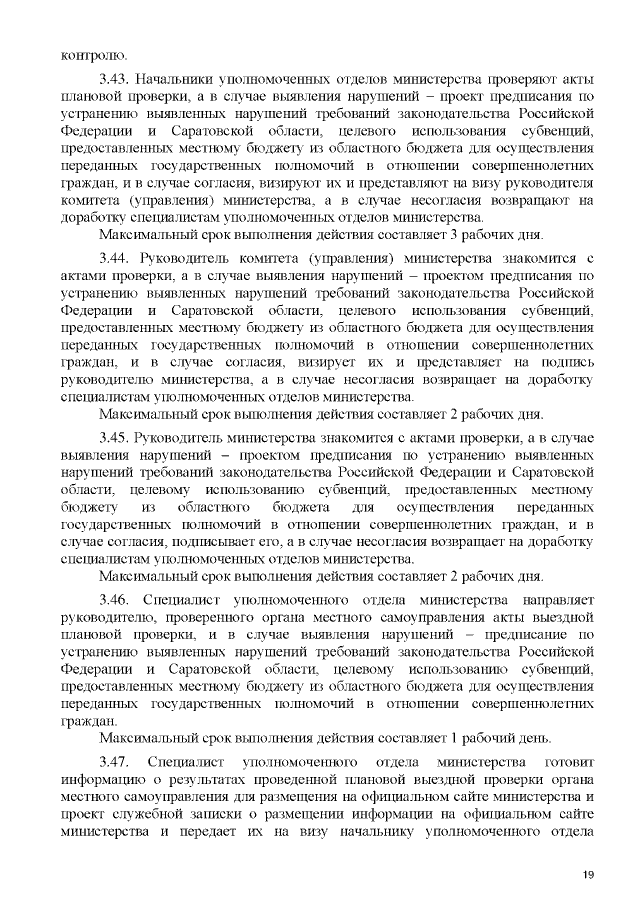 контролю.

3.43. Начальники уполномоченных отделов министерства проверяют акты плановой проверки, а в случае выявления нарушений – проект предписания по устранению выявленных нарушений требований законодательства Российской Федерации и Саратовской области, целевого использования субвенций, предоставленных местному бюджету из областного бюджета для осуществления переданных государственных полномочий в отношении совершеннолетних граждан, и в случае согласия, визируют их и представляют на визу руководителя комитета (управления) министерства, а в случае несогласия возвращают на доработку специалистам уполномоченных отделов министерства.

Максимальный срок выполнения действия составляет 3 рабочих дня.

3.44. Руководитель комитета (управления) министерства знакомится с актами проверки, а в случае выявления нарушений – проектом предписания по устранению выявленных нарушений требований законодательства Российской Федерации и Саратовской области, целевого использования субвенций, предоставленных местному бюджету из областного бюджета для осуществления переданных государственных полномочий в отношении совершеннолетних граждан, и в случае согласия, визирует их и представляет на подпись руководителю министерства, а в случае несогласия возвращает на доработку специалистам уполномоченных отделов министерства.

Максимальный срок выполнения действия составляет 2 рабочих дня.

3.45. Руководитель министерства знакомится с актами проверки, а в случае выявления нарушений – проектом предписания по устранению выявленных нарушений требований законодательства Российской Федерации и Саратовской области, целевому использованию субвенций, предоставленных местному бюджету из областного бюджета для осуществления переданных государственных полномочий в отношении совершеннолетних граждан, и в случае согласия, подписывает его, а в случае несогласия возвращает на доработку специалистам уполномоченных отделов министерства.

Максимальный срок выполнения действия составляет 2 рабочих дня.

3.46. Специалист уполномоченного отдела министерства направляет руководителю, проверенного органа местного самоуправления акты выездной плановой проверки, и в случае выявления нарушений – предписание по устранению выявленных нарушений требований законодательства Российской Федерации и Саратовской области, целевому использованию субвенций, предоставленных местному бюджету из областного бюджета для осуществления переданных государственных полномочий в отношении совершеннолетних граждан.

Максимальный срок выполнения действия составляет 1 рабочий день.

3.47. Специалист уполномоченного отдела министерства готовит информацию о результатах проведенной плановой выездной проверки органа местного самоуправления для размещения на официальном сайте министерства и проект служебной записки о размещении информации на официальном сайте министерства и передает их на визу начальнику уполномоченного отдела

19